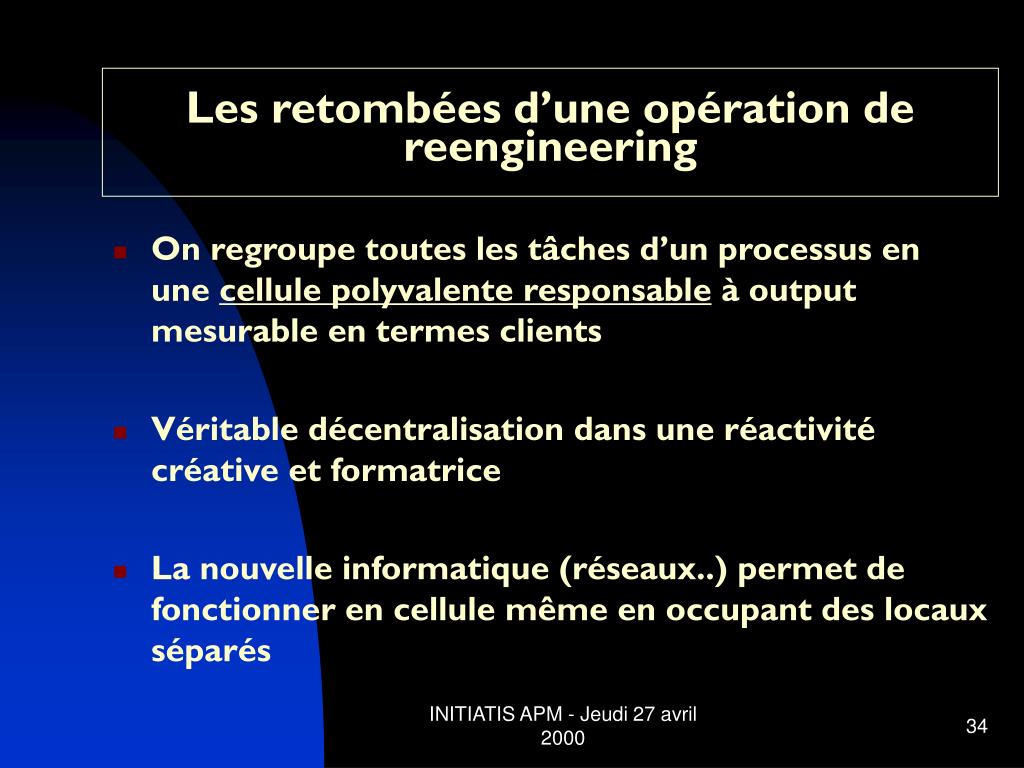 Les retombées d’une opération de reengineering

On regroupe toutes les tâches d’un processus en une cellule polyvalente responsable à output mesurable en termes clients

Véritable décentralisation dans une réactivité créative et formatrice

La nouvelle informatique (réseaux..) permet de fonctionner en cellule même en occupant des locaux séparés

INITIATIS APM - Jeudi 27 avril 2000

34